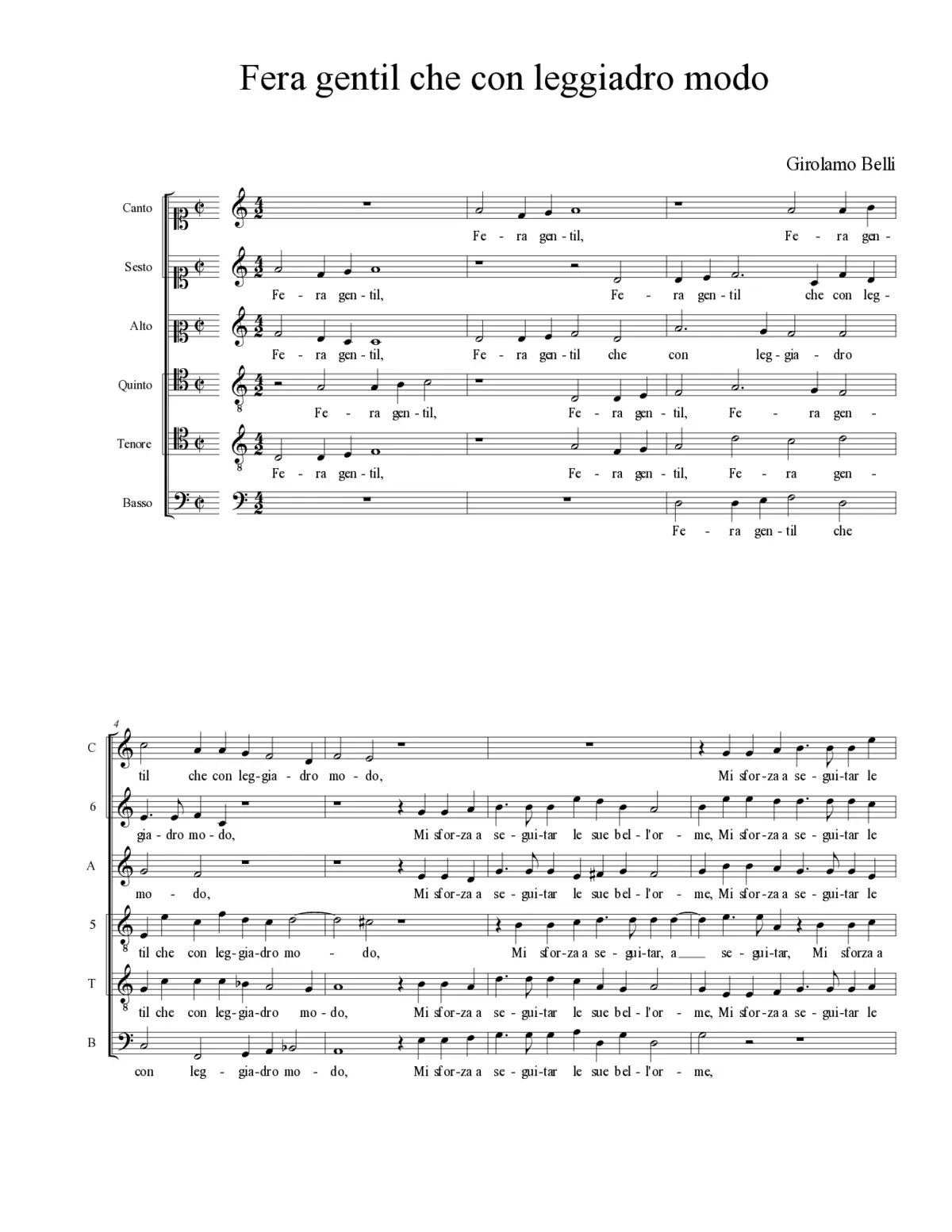 Fera gentil che con leggiadro modo

Girolamo Belli

Canto
Fe - ra gen - til, Fe - ra gen -

Sesto
Fe - ra gen - til, Fe - ra gen - til che con leg -

Alto
Fe - ra gen - til, Fe - ra gen - til che con leg - gia - dro

Quinto
Fe - ra gen - til, Fe - ra gen - til, Fe - ra gen -

Tenore
Fe - ra gen - til, Fe - ra gen - til, Fe - ra gen -

Basso
Fe - ra gen - til che

4

C
til che con leg - gia - dro mo - do, Mi sfor - za a se - gui - tar le

6
gia - dro mo - do, Mi sfor - za a se - gui - tar le sue bel - l'or - me, Mi sfor - za a se - gui - tar le

A
mo - do, Mi sfor - za a se - gui - tar le sue bel - l'or - me, Mi sfor - za a se - gui - tar le

5
til che con leg - gia - dro mo - do, Mi sfor - za a se - gui - tar, a se - gui - tar, Mi sforza a

T
til che con leg - gia - dro mo - do, Mi sfor - za a se - gui - tar le sue bel - l'or - me, Mi sfor - za a se - gui - tar le

B
con leg - gia - dro mo - do, Mi sfor - za a se - gui - tar le sue bel - l'or - me,